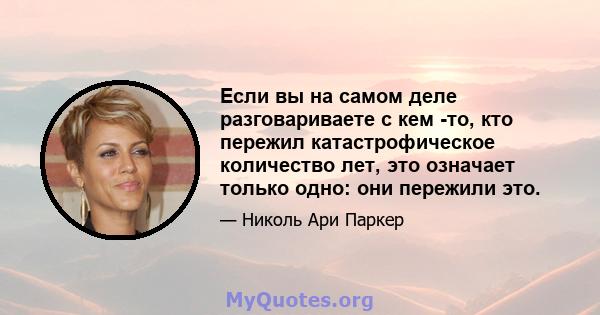 Если вы на самом деле разговариваете с кем -то, кто пережил катастрофическое количество лет, это означает только одно: они пережили это.

— Николь Ари Паркер

MyQuotes.org